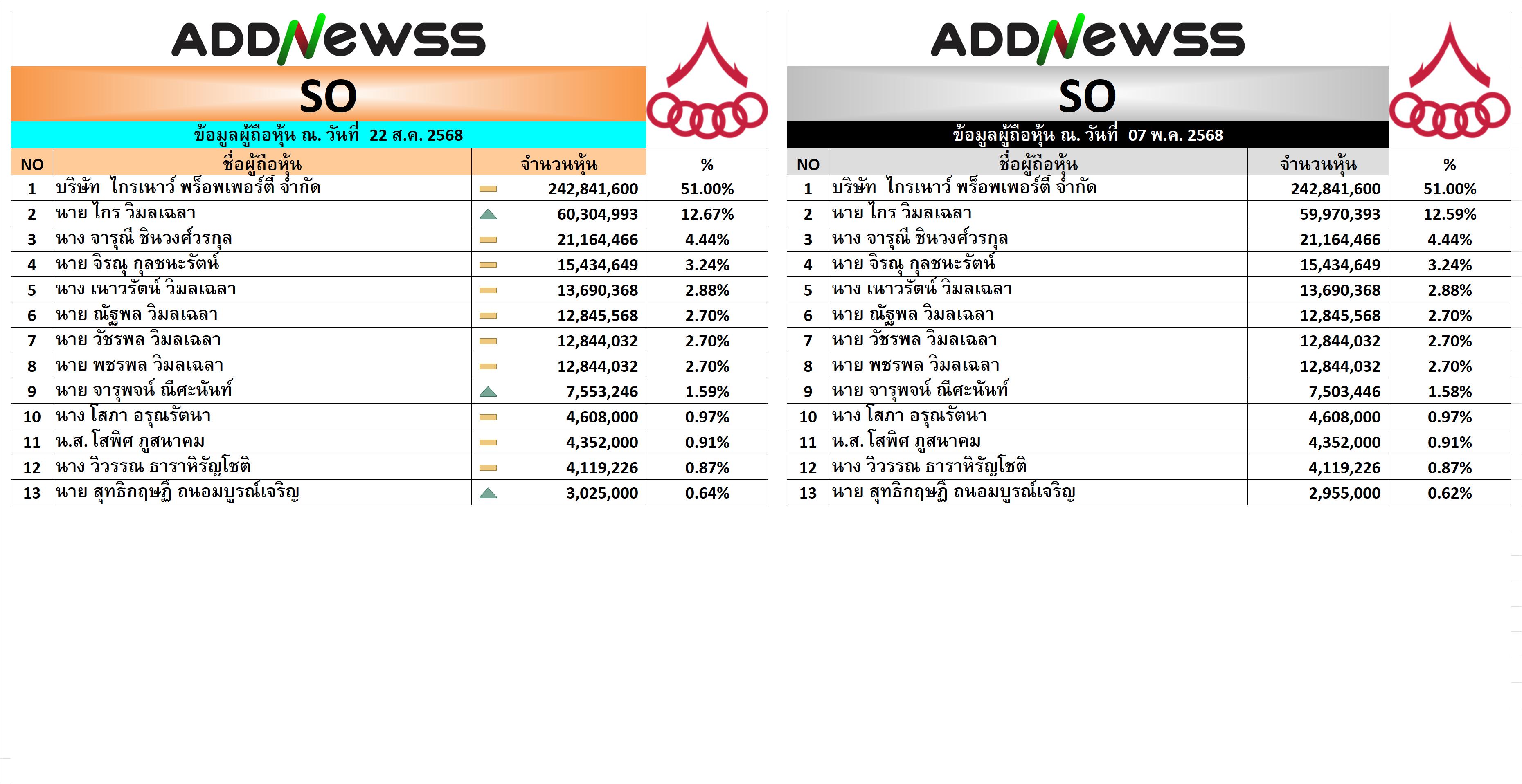 ADDNEWSS

SO

ข้อมูลผู้ถือหุ้น ณ. วันที่ 22 ส.ค. 2568

| NO | ชื่อผู้ถือหุ้น | จำนวนหุ้น | % |
|---|---|---|---|
| 1 | บริษัท ไกรเนาว์ พร็อพเพอร์ตี้ จำกัด | 242,841,600 | 51.00% |
| 2 | นาย ไกร วิมลเฉลา | 60,304,993 | 12.67% |
| 3 | นาง จารุณี ชินวงศ์วรกุล | 21,164,466 | 4.44% |
| 4 | นาย จิรณุ กุลชนะรัตน์ | 15,434,649 | 3.24% |
| 5 | นาง เนาวรัตน์ วิมลเฉลา | 13,690,368 | 2.88% |
| 6 | นาย ณัฐพล วิมลเฉลา | 12,845,568 | 2.70% |
| 7 | นาย วัชรพล วิมลเฉลา | 12,844,032 | 2.70% |
| 8 | นาย พชรพล วิมลเฉลา | 12,844,032 | 2.70% |
| 9 | นาย จารุพจน์ ณีศะนันท์ | 7,553,246 | 1.59% |
| 10 | นาง โสภา อรุณรัตนา | 4,608,000 | 0.97% |
| 11 | น.ส. โสพิศ ภูสนาคม | 4,352,000 | 0.91% |
| 12 | นาง วิวรรณ ธาราหิรัญโชติ | 4,119,226 | 0.87% |
| 13 | นาย สุทธิกฤษฏิ์ ถนอมบูรณ์เจริญ | 3,025,000 | 0.64% |

ADDNEWSS

SO

ข้อมูลผู้ถือหุ้น ณ. วันที่ 07 พ.ค. 2568

| NO | ชื่อผู้ถือหุ้น | จำนวนหุ้น | % |
|---|---|---|---|
| 1 | บริษัท ไกรเนาว์ พร็อพเพอร์ตี้ จำกัด | 242,841,600 | 51.00% |
| 2 | นาย ไกร วิมลเฉลา | 59,970,393 | 12.59% |
| 3 | นาง จารุณี ชินวงศ์วรกุล | 21,164,466 | 4.44% |
| 4 | นาย จิรณุ กุลชนะรัตน์ | 15,434,649 | 3.24% |
| 5 | นาง เนาวรัตน์ วิมลเฉลา | 13,690,368 | 2.88% |
| 6 | นาย ณัฐพล วิมลเฉลา | 12,845,568 | 2.70% |
| 7 | นาย วัชรพล วิมลเฉลา | 12,844,032 | 2.70% |
| 8 | นาย พชรพล วิมลเฉลา | 12,844,032 | 2.70% |
| 9 | นาย จารุพจน์ ณีศะนันท์ | 7,503,446 | 1.58% |
| 10 | นาง โสภา อรุณรัตนา | 4,608,000 | 0.97% |
| 11 | น.ส. โสพิศ ภูสนาคม | 4,352,000 | 0.91% |
| 12 | นาง วิวรรณ ธาราหิรัญโชติ | 4,119,226 | 0.87% |
| 13 | นาย สุทธิกฤษฏิ์ ถนอมบูรณ์เจริญ | 2,955,000 | 0.62% |